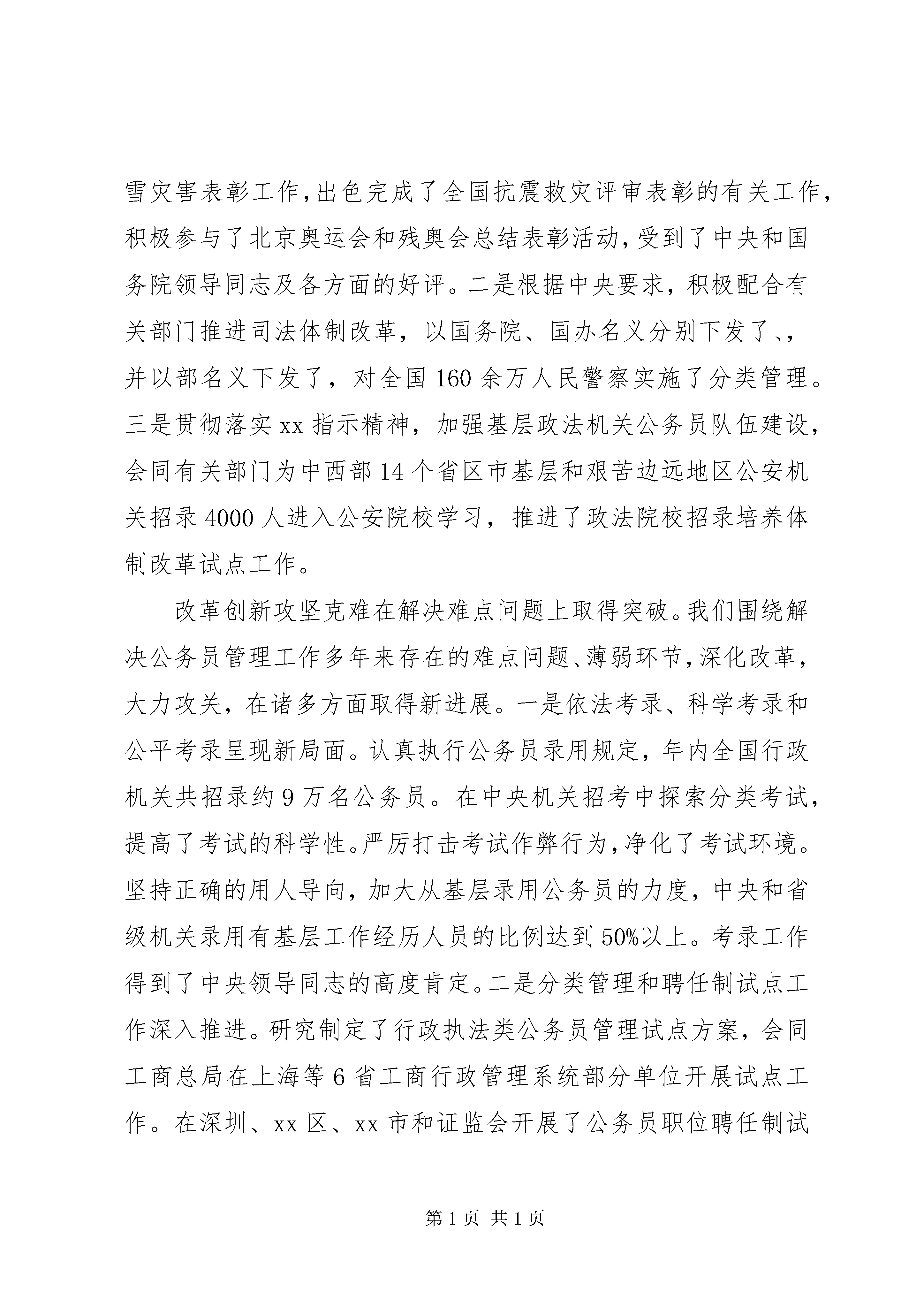 雪灾害表彰工作,出色完成了全国抗震救灾评审表彰的有关工作,积极参与了北京奥运会和残奥会总结表彰活动,受到了中央和国务院领导同志及各方面的好评。二是根据中央要求，积极配合有关部门推进司法体制改革，以国务院、国办名义分别下发了、,并以部名义下发了，对全国160余万人民警察实施了分类管理。三是贯彻落实xx指示精神，加强基层政法机关公务员队伍建设,会同有关部门为中西部14个省区市基层和艰苦边远地区公安机关招录4000人进入公安院校学习，推进了政法院校招录培养体制改革试点工作。

改革创新攻坚克难在解决难点问题上取得突破。我们围绕解决公务员管理工作多年来存在的难点问题、薄弱环节,深化改革,大力攻关，在诸多方面取得新进展。一是依法考录、科学考录和公平考录呈现新局面。认真执行公务员录用规定，年内全国行政机关共招录约9万名公务员。在中央机关招考中探索分类考试,提高了考试的科学性。严厉打击考试作弊行为,净化了考试环境。坚持正确的用人导向，加大从基层录用公务员的力度，中央和省级机关录用有基层工作经历人员的比例达到50%以上。考录工作得到了中央领导同志的高度肯定。二是分类管理和聘任制试点工作深入推进。研究制定了行政执法类公务员管理试点方案，会同工商总局在上海等6省工商行政管理系统部分单位开展试点工作。在深圳、xx区、xx市和证监会开展了公务员职位聘任制试

第1页 共1页